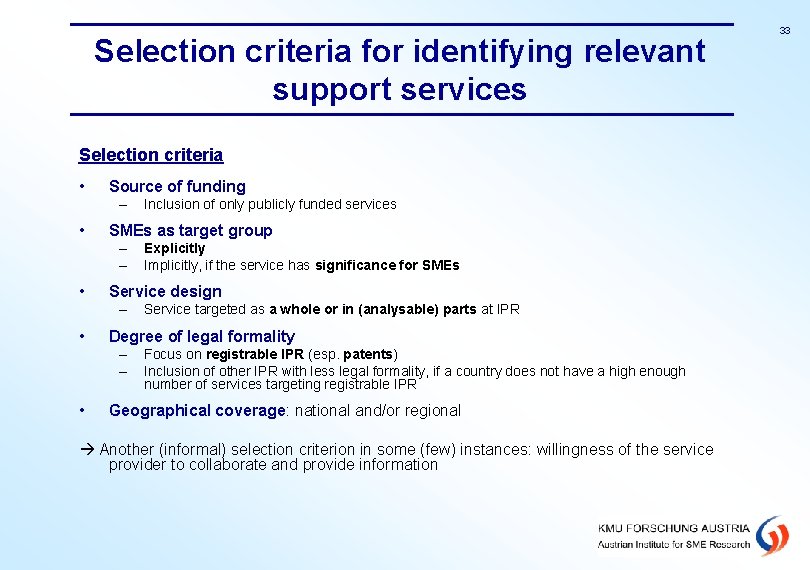 33

Selection criteria for identifying relevant support services

Selection criteria

• Source of funding
– Inclusion of only publicly funded services

• SMEs as target group
– Explicitly
– Implicitly, if the service has significance for SMEs

• Service design
– Service targeted as a whole or in (analysable) parts at IPR

• Degree of legal formality
– Focus on registrable IPR (esp. patents)
– Inclusion of other IPR with less legal formality, if a country does not have a high enough number of services targeting registrable IPR

• Geographical coverage: national and/or regional

→ Another (informal) selection criterion in some (few) instances: willingness of the service provider to collaborate and provide information

KMU FORSCHUNG AUSTRIA
Austrian Institute for SME Research